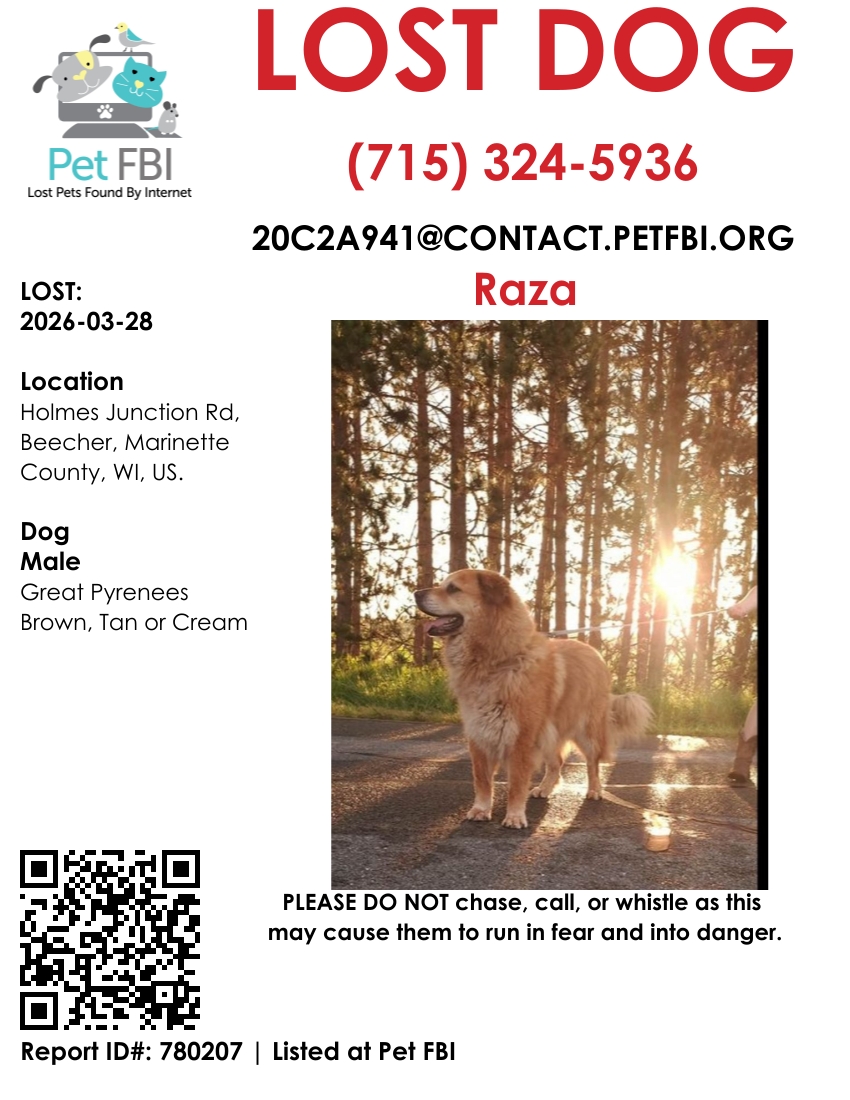 Pet FBI
Lost Pets Found By Internet

LOST DOG

(715) 324-5936

20C2A941@CONTACT.PETFBI.ORG

Raza

LOST:
2026-03-28

Location
Holmes Junction Rd, Beecher, Marinette County, WI, US.

Dog
Male
Great Pyrenees
Brown, Tan or Cream

PLEASE DO NOT chase, call, or whistle as this may cause them to run in fear and into danger.

Report ID#: 780207 | Listed at Pet FBI